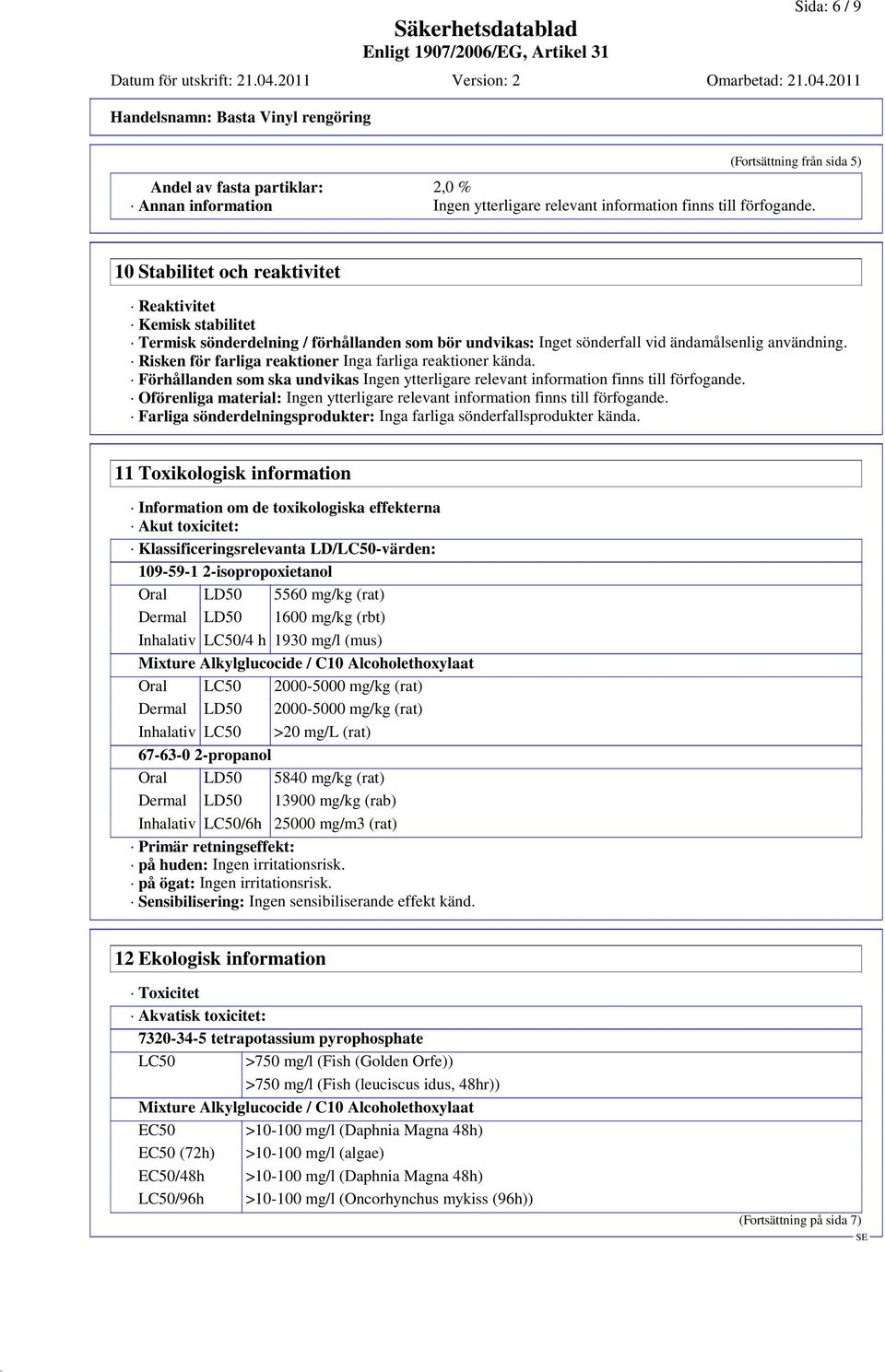 Sida: 6 / 9

Säkerhetsdatablad
Enligt 1907/2006/EG, Artikel 31

Datum för utskrift: 21.04.2011 Version: 2 Omarbetad: 21.04.2011

Handelsnamn: Basta Vinyl rengöring

(Fortsättning från sida 5)

Andel av fasta partiklar: 2,0 %
· Annan information Ingen ytterligare relevant information finns till förfogande.

10 Stabilitet och reaktivitet

· Reaktivitet
· Kemisk stabilitet
· Termisk sönderdelning / förhållanden som bör undvikas: Inget sönderfall vid ändamålsenlig användning.
· Risken för farliga reaktioner Inga farliga reaktioner kända.
· Förhållanden som ska undvikas Ingen ytterligare relevant information finns till förfogande.
· Oförenliga material: Ingen ytterligare relevant information finns till förfogande.
· Farliga sönderdelningsprodukter: Inga farliga sönderfallsprodukter kända.

11 Toxikologisk information

· Information om de toxikologiska effekterna
· Akut toxicitet:
· Klassificeringsrelevanta LD/LC50-värden:

| 109-59-1 2-isopropoxietanol | | |
|---|---|---|
| Oral | LD50 | 5560 mg/kg (rat) |
| Dermal | LD50 | 1600 mg/kg (rbt) |
| Inhalativ | LC50/4 h | 1930 mg/l (mus) |
| Mixture Alkylglucocide / C10 Alcoholethoxylaat | | |
| Oral | LC50 | 2000-5000 mg/kg (rat) |
| Dermal | LD50 | 2000-5000 mg/kg (rat) |
| Inhalativ | LC50 | >20 mg/L (rat) |
| 67-63-0 2-propanol | | |
| Oral | LD50 | 5840 mg/kg (rat) |
| Dermal | LD50 | 13900 mg/kg (rab) |
| Inhalativ | LC50/6h | 25000 mg/m3 (rat) |

· Primär retningseffekt:
· på huden: Ingen irritationsrisk.
· på ögat: Ingen irritationsrisk.
· Sensibilisering: Ingen sensibiliserande effekt känd.

12 Ekologisk information

· Toxicitet
· Akvatisk toxicitet:

| 7320-34-5 tetrapotassium pyrophosphate | |
|---|---|
| LC50 | >750 mg/l (Fish (Golden Orfe)) |
| | >750 mg/l (Fish (leuciscus idus, 48hr)) |
| Mixture Alkylglucocide / C10 Alcoholethoxylaat | |
| EC50 | >10-100 mg/l (Daphnia Magna 48h) |
| EC50 (72h) | >10-100 mg/l (algae) |
| EC50/48h | >10-100 mg/l (Daphnia Magna 48h) |
| LC50/96h | >10-100 mg/l (Oncorhynchus mykiss (96h)) |

(Fortsättning på sida 7)
SE